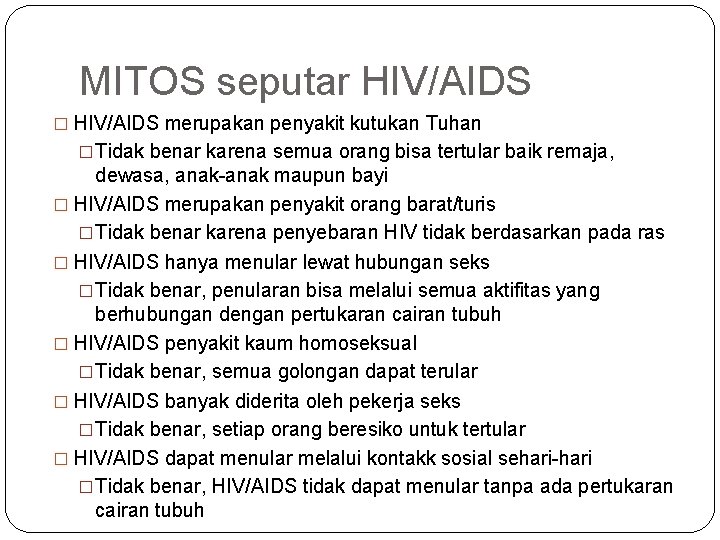 MITOS seputar HIV/AIDS

□ HIV/AIDS merupakan penyakit kutukan Tuhan

□ Tidak benar karena semua orang bisa tertular baik remaja, dewasa, anak-anak maupun bayi

□ HIV/AIDS merupakan penyakit orang barat/turis

□ Tidak benar karena penyebaran HIV tidak berdasarkan pada ras

□ HIV/AIDS hanya menular lewat hubungan seks

□ Tidak benar, penularan bisa melalui semua aktifitas yang berhubungan dengan pertukaran cairan tubuh

□ HIV/AIDS penyakit kaum homoseksual

□ Tidak benar, semua golongan dapat terular

□ HIV/AIDS banyak diderita oleh pekerja seks

□ Tidak benar, setiap orang beresiko untuk tertular

□ HIV/AIDS dapat menular melalui kontakk sosial sehari-hari

□ Tidak benar, HIV/AIDS tidak dapat menular tanpa ada pertukaran cairan tubuh